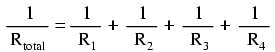 $\frac{1}{R_{total}} = \frac{1}{R_1} + \frac{1}{R_2} + \frac{1}{R_3} + \frac{1}{R_4}$